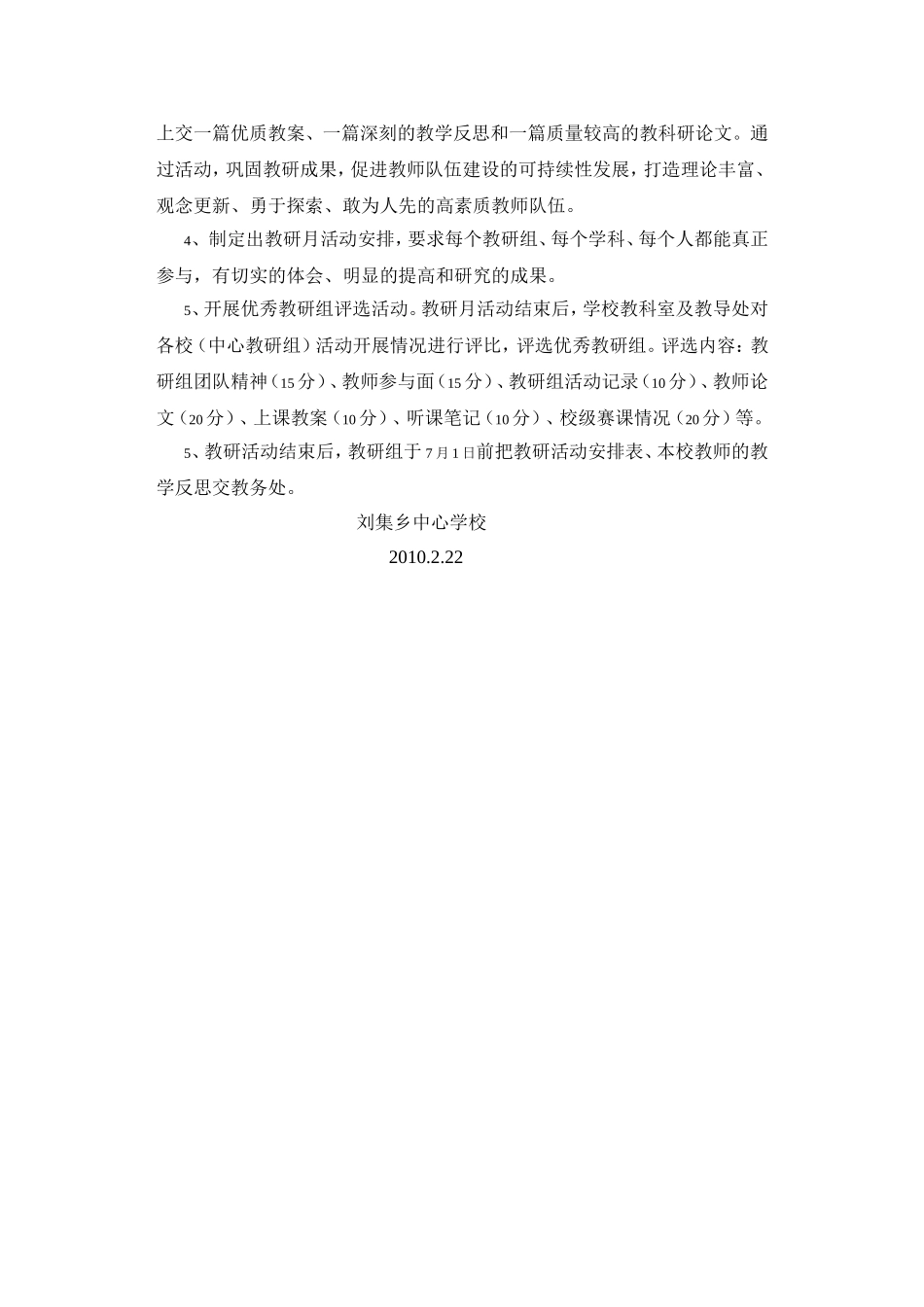 上交一篇优质教案、一篇深刻的教学反思和一篇质量较高的教科研论文。通过活动，巩固教研成果，促进教师队伍建设的可持续性发展，打造理论丰富、观念更新、勇于探索、敢为人先的高素质教师队伍。

4、制定出教研月活动安排，要求每个教研组、每个学科、每个人都能真正参与，有切实的体会、明显的提高和研究的成果。

5、开展优秀教研组评选活动。教研月活动结束后，学校教科室及教导处对各校（中心教研组）活动开展情况进行评比，评选优秀教研组。评选内容：教研组团队精神（15分）、教师参与面（15分）、教研组活动记录（10分）、教师论文（20分）、上课教案（10分）、听课笔记（10分）、校级赛课情况（20分）等。

5、教研活动结束后，教研组于7月1日前把教研活动安排表、本校教师的教学反思交教务处。

刘集乡中心学校

2010.2.22